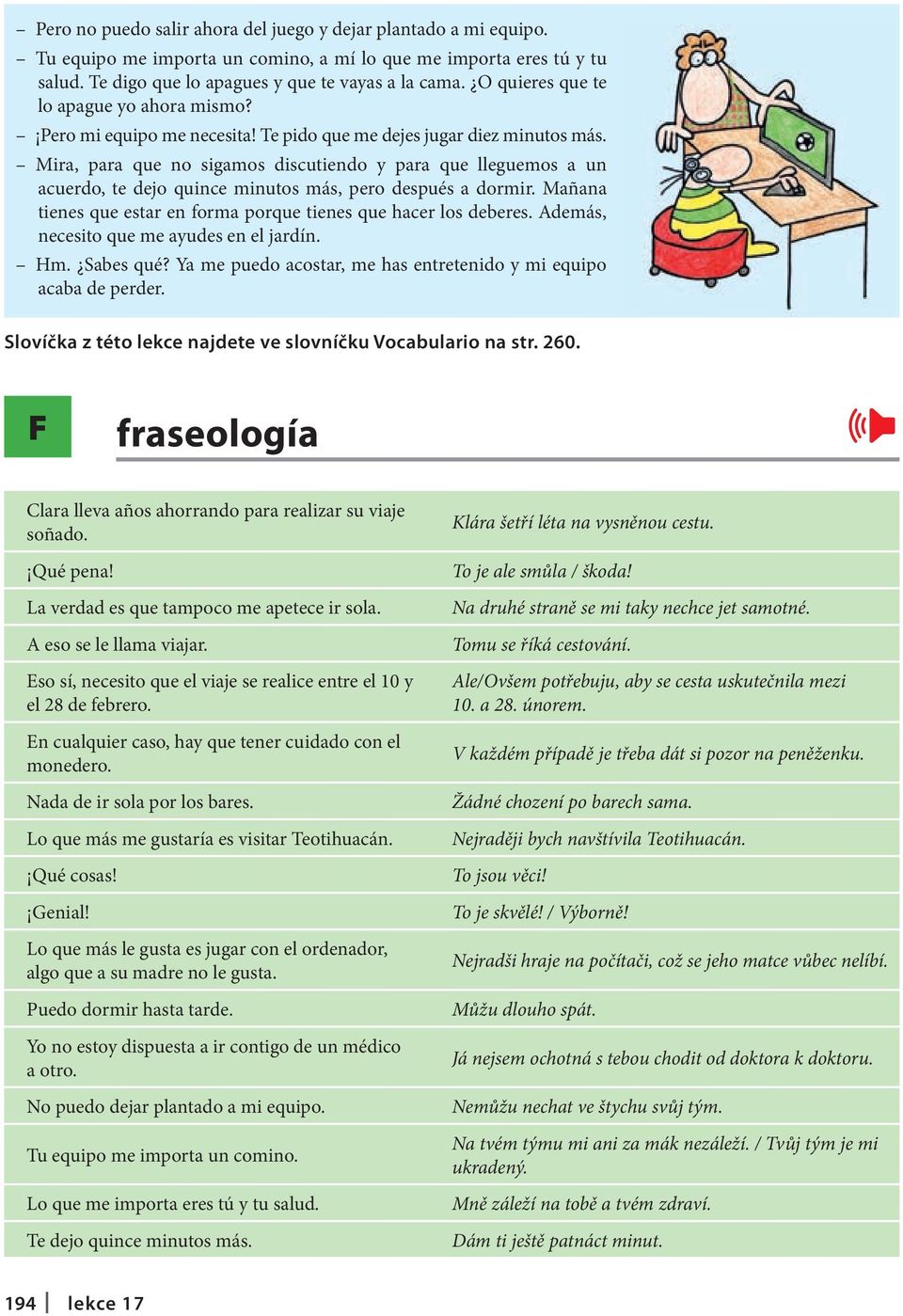 – Pero no puedo salir ahora del juego y dejar plantado a mi equipo.

– Tu equipo me importa un comino, a mí lo que me importa eres tú y tu salud. Te digo que lo apagues y que te vayas a la cama. ¿O quieres que te lo apague yo ahora mismo?

– ¡Pero mi equipo me necesita! Te pido que me dejes jugar diez minutos más.

– Mira, para que no sigamos discutiendo y para que lleguemos a un acuerdo, te dejo quince minutos más, pero después a dormir. Mañana tienes que estar en forma porque tienes que hacer los deberes. Además, necesito que me ayudes en el jardín.

– Hm. ¿Sabes qué? Ya me puedo acostar, me has entretenido y mi equipo acaba de perder.

Slovíčka z této lekce najdete ve slovníčku Vocabulario na str. 260.

F

fraseología

| | |
|---|---|
| Clara lleva años ahorrando para realizar su viaje soñado. | Klára šetří léta na vysněnou cestu. |
| ¡Qué pena! | To je ale smůla / škoda! |
| La verdad es que tampoco me apetece ir sola. | Na druhé straně se mi taky nechce jet samotné. |
| A eso se le llama viajar. | Tomu se říká cestování. |
| Eso sí, necesito que el viaje se realice entre el 10 y el 28 de febrero. | Ale/Ovšem potřebuju, aby se cesta uskutečnila mezi 10. a 28. únorem. |
| En cualquier caso, hay que tener cuidado con el monedero. | V každém případě je třeba dát si pozor na peněženku. |
| Nada de ir sola por los bares. | Žádné chození po barech sama. |
| Lo que más me gustaría es visitar Teotihuacán. | Nejraději bych navštívila Teotihuacán. |
| ¡Qué cosas! | To jsou věci! |
| ¡Genial! | To je skvělé! / Výborně! |
| Lo que más le gusta es jugar con el ordenador, algo que a su madre no le gusta. | Nejradši hraje na počítači, což se jeho matce vůbec nelíbí. |
| Puedo dormir hasta tarde. | Můžu dlouho spát. |
| Yo no estoy dispuesta a ir contigo de un médico a otro. | Já nejsem ochotná s tebou chodit od doktora k doktoru. |
| No puedo dejar plantado a mi equipo. | Nemůžu nechat ve štychu svůj tým. |
| Tu equipo me importa un comino. | Na tvém týmu mi ani za mák nezáleží. / Tvůj tým je mi ukradený. |
| Lo que me importa eres tú y tu salud. | Mně záleží na tobě a tvém zdraví. |
| Te dejo quince minutos más. | Dám ti ještě patnáct minut. |

194 | lekce 17